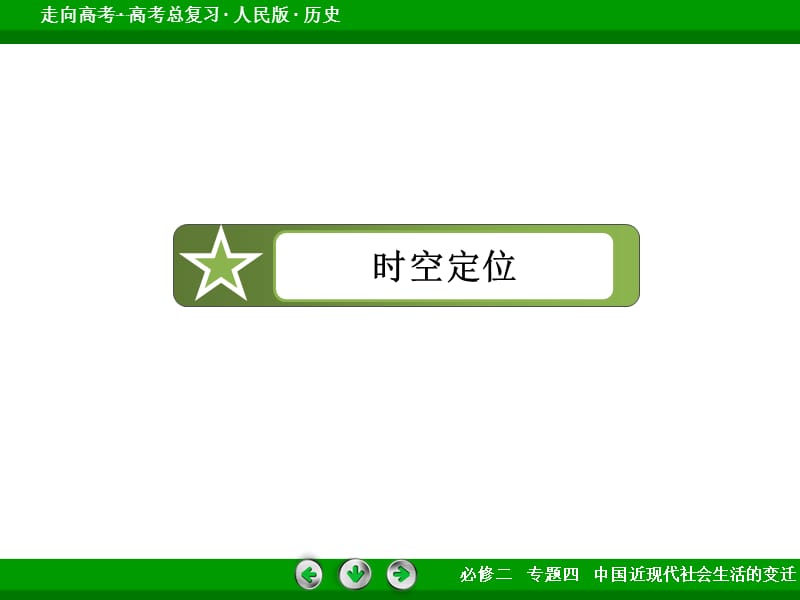 走向高考·高考总复习·人民版·历史

时空定位

必修二　专题四　中国近现代社会生活的变迁